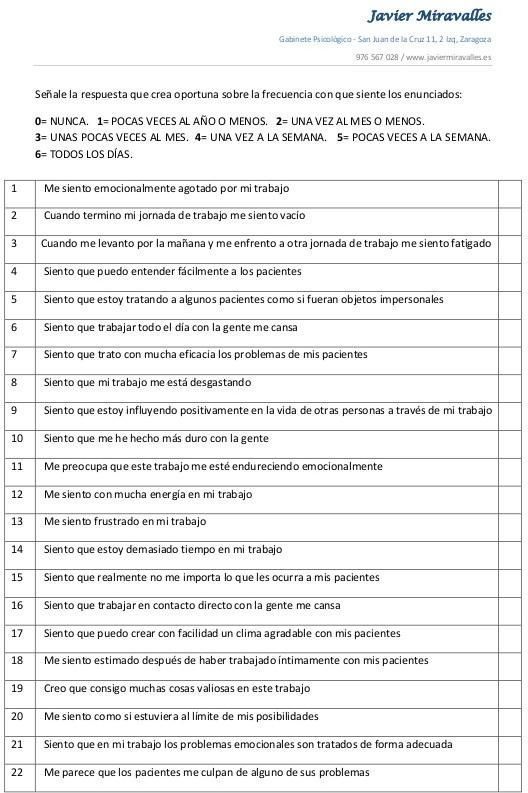 Javier Miravalles

Gabinete Psicológico - San Juan de la Cruz 11, 2 Izq, Zaragoza

976 567 028 / www.javiermiravalles.es

Señale la respuesta que crea oportuna sobre la frecuencia con que siente los enunciados:

0= NUNCA. 1= POCAS VECES AL AÑO O MENOS. 2= UNA VEZ AL MES O MENOS. 3= UNAS POCAS VECES AL MES. 4= UNA VEZ A LA SEMANA. 5= POCAS VECES A LA SEMANA. 6= TODOS LOS DÍAS.

| | | |
|---|---|---|
| 1 | Me siento emocionalmente agotado por mi trabajo | |
| 2 | Cuando termino mi jornada de trabajo me siento vacío | |
| 3 | Cuando me levanto por la mañana y me enfrento a otra jornada de trabajo me siento fatigado | |
| 4 | Siento que puedo entender fácilmente a los pacientes | |
| 5 | Siento que estoy tratando a algunos pacientes como si fueran objetos impersonales | |
| 6 | Siento que trabajar todo el día con la gente me cansa | |
| 7 | Siento que trato con mucha eficacia los problemas de mis pacientes | |
| 8 | Siento que mi trabajo me está desgastando | |
| 9 | Siento que estoy influyendo positivamente en la vida de otras personas a través de mi trabajo | |
| 10 | Siento que me he hecho más duro con la gente | |
| 11 | Me preocupa que este trabajo me esté endureciendo emocionalmente | |
| 12 | Me siento con mucha energía en mi trabajo | |
| 13 | Me siento frustrado en mi trabajo | |
| 14 | Siento que estoy demasiado tiempo en mi trabajo | |
| 15 | Siento que realmente no me importa lo que les ocurra a mis pacientes | |
| 16 | Siento que trabajar en contacto directo con la gente me cansa | |
| 17 | Siento que puedo crear con facilidad un clima agradable con mis pacientes | |
| 18 | Me siento estimado después de haber trabajado íntimamente con mis pacientes | |
| 19 | Creo que consigo muchas cosas valiosas en este trabajo | |
| 20 | Me siento como si estuviera al límite de mis posibilidades | |
| 21 | Siento que en mi trabajo los problemas emocionales son tratados de forma adecuada | |
| 22 | Me parece que los pacientes me culpan de alguno de sus problemas | |